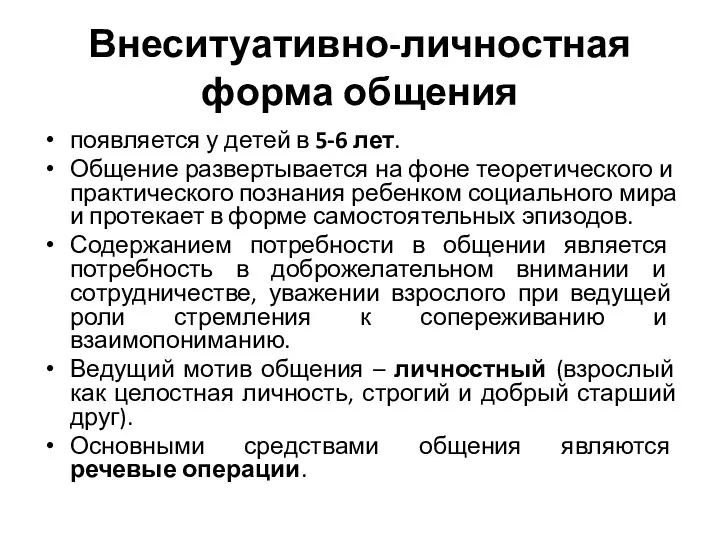 Внеситуативно-личностная форма общения

• появляется у детей в 5-6 лет.
• Общение развертывается на фоне теоретического и практического познания ребенком социального мира и протекает в форме самостоятельных эпизодов.
• Содержанием потребности в общении является потребность в доброжелательном внимании и сотрудничестве, уважении взрослого при ведущей роли стремления к сопереживанию и взаимопониманию.
• Ведущий мотив общения – личностный (взрослый как целостная личность, строгий и добрый старший друг).
• Основными средствами общения являются речевые операции.